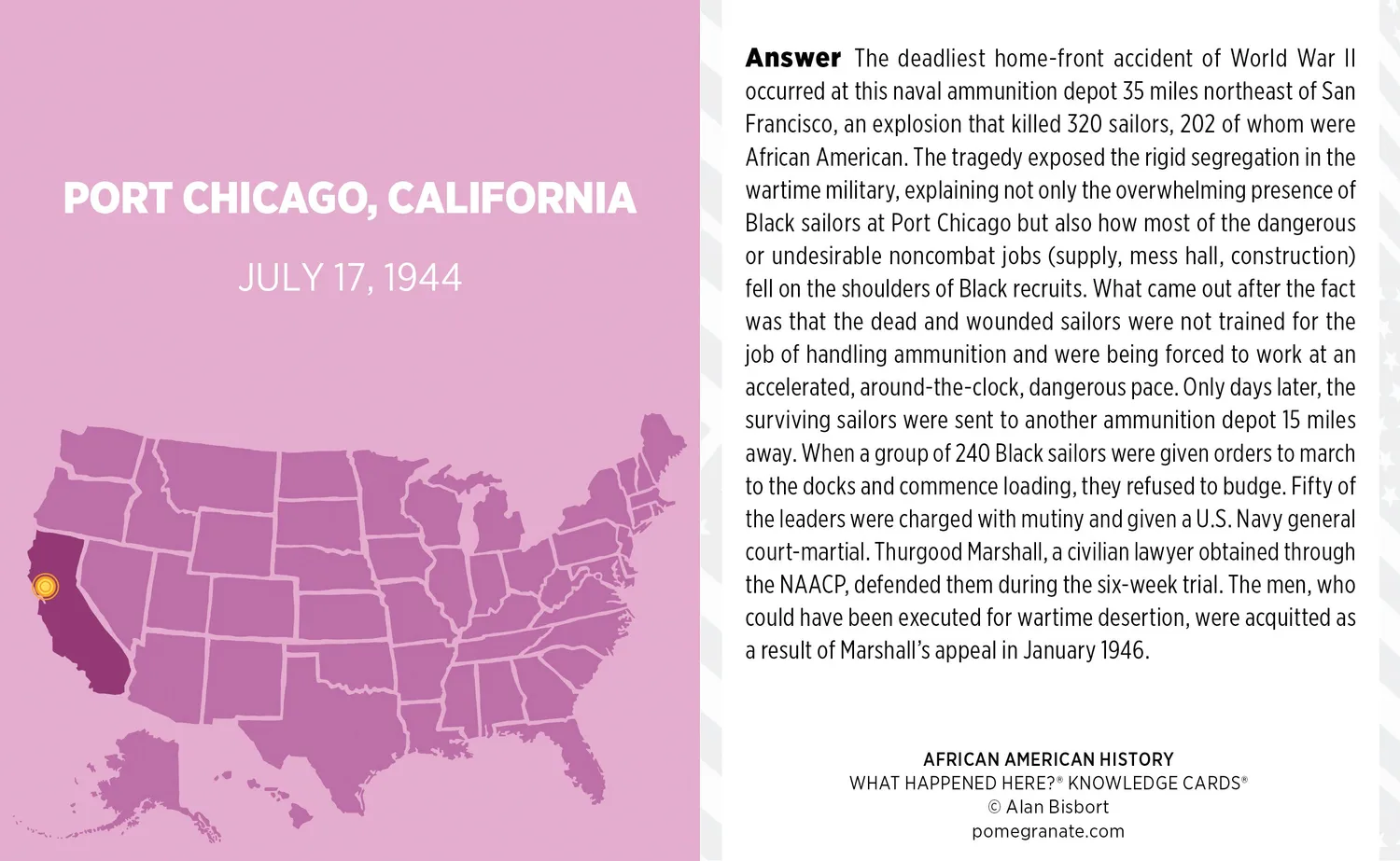 PORT CHICAGO, CALIFORNIA

JULY 17, 1944

Answer The deadliest home-front accident of World War II occurred at this naval ammunition depot 35 miles northeast of San Francisco, an explosion that killed 320 sailors, 202 of whom were African American. The tragedy exposed the rigid segregation in the wartime military, explaining not only the overwhelming presence of Black sailors at Port Chicago but also how most of the dangerous or undesirable noncombat jobs (supply, mess hall, construction) fell on the shoulders of Black recruits. What came out after the fact was that the dead and wounded sailors were not trained for the job of handling ammunition and were being forced to work at an accelerated, around-the-clock, dangerous pace. Only days later, the surviving sailors were sent to another ammunition depot 15 miles away. When a group of 240 Black sailors were given orders to march to the docks and commence loading, they refused to budge. Fifty of the leaders were charged with mutiny and given a U.S. Navy general court-martial. Thurgood Marshall, a civilian lawyer obtained through the NAACP, defended them during the six-week trial. The men, who could have been executed for wartime desertion, were acquitted as a result of Marshall's appeal in January 1946.

AFRICAN AMERICAN HISTORY
WHAT HAPPENED HERE?® KNOWLEDGE CARDS®
© Alan Bisbort
pomegranate.com